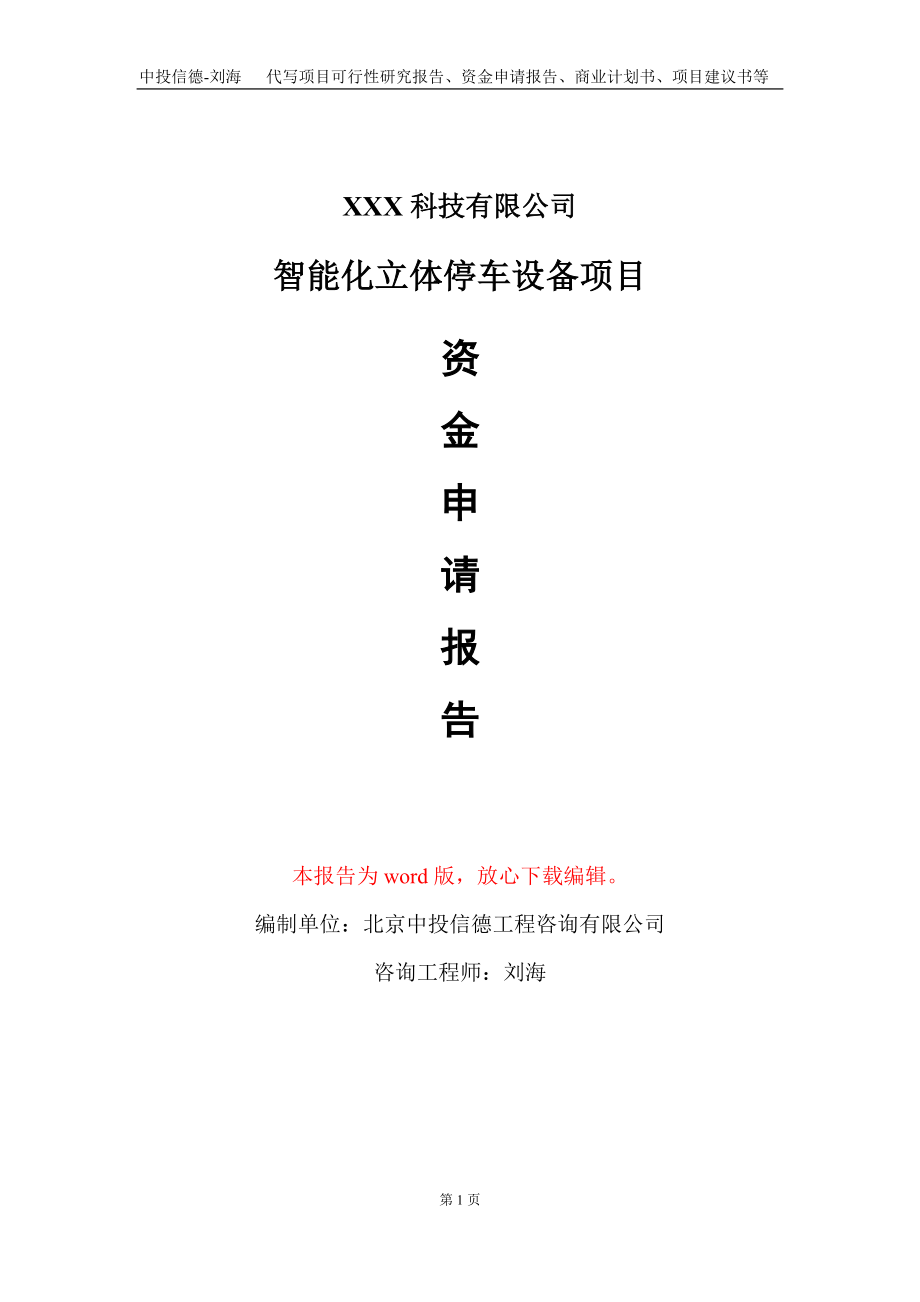 中投信德-刘海 代写项目可行性研究报告、资金申请报告、商业计划书、项目建议书等

XXX科技有限公司

智能化立体停车设备项目

资

金

申

请

报

告

本报告为word版，放心下载编辑。

编制单位：北京中投信德工程咨询有限公司

咨询工程师：刘海

第1页